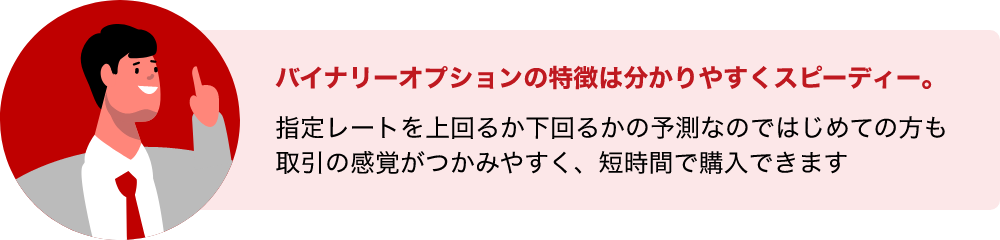 バイナリーオプションの特徴は分かりやすくスピーディー。

指定レートを上回るか下回るかの予測なのではじめての方も取引の感覚がつかみやすく、短時間で購入できます